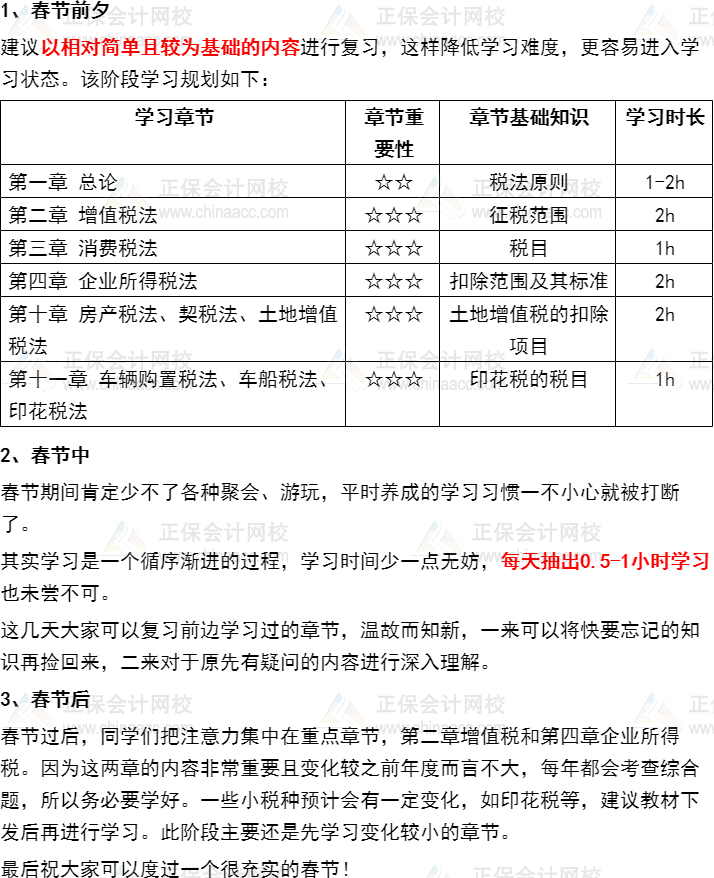 1、春节前夕

建议以相对简单且较为基础的内容进行复习，这样降低学习难度，更容易进入学习状态。该阶段学习规划如下：

| 学习章节 | 章节重要性 | 章节基础知识 | 学习时长 |
|---|---|---|---|
| 第一章 总论 | ☆☆ | 税法原则 | 1-2h |
| 第二章 增值税法 | ☆☆☆ | 征税范围 | 2h |
| 第三章 消费税法 | ☆☆☆ | 税目 | 1h |
| 第四章 企业所得税法 | ☆☆☆ | 扣除范围及其标准 | 2h |
| 第十章 房产税法、契税法、土地增值税法 | ☆☆☆ | 土地增值税的扣除项目 | 2h |
| 第十一章 车辆购置税法、车船税法、印花税法 | ☆☆☆ | 印花税的税目 | 1h |

2、春节中

春节期间肯定少不了各种聚会、游玩，平时养成的学习习惯一不小心就被打断了。

其实学习是一个循序渐进的过程，学习时间少一点无妨，每天抽出0.5-1小时学习也未尝不可。

这几天大家可以复习前边学习过的章节，温故而知新，一来可以将快要忘记的知识再捡回来，二来对于原先有疑问的内容进行深入理解。

3、春节后

春节过后，同学们把注意力集中在重点章节，第二章增值税和第四章企业所得税。因为这两章的内容非常重要且变化较之前年度而言不大，每年都会考查综合题，所以务必要学好。一些小税种预计会有一定变化，如印花税等，建议教材下发后再进行学习。此阶段主要还是先学习变化较小的章节。

最后祝大家可以度过一个很充实的春节！

正保会计网校 www.chinaacc.com